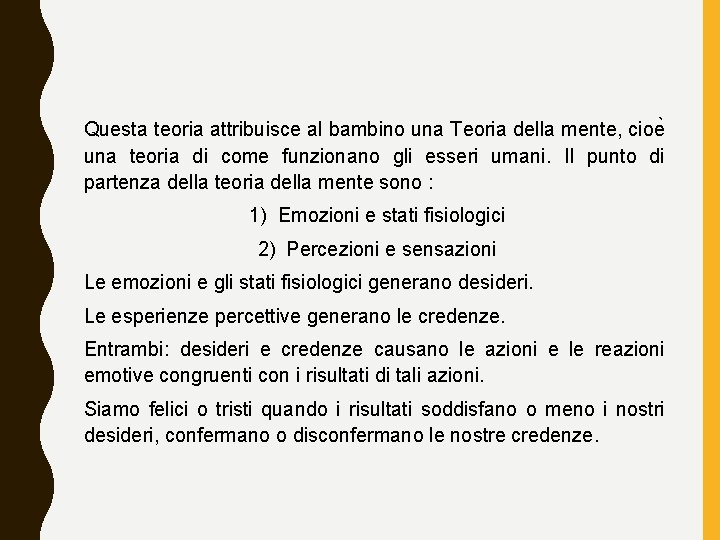 Questa teoria attribuisce al bambino una Teoria della mente, cioè una teoria di come funzionano gli esseri umani. Il punto di partenza della teoria della mente sono :

1) Emozioni e stati fisiologici

2) Percezioni e sensazioni

Le emozioni e gli stati fisiologici generano desideri.

Le esperienze percettive generano le credenze.

Entrambi: desideri e credenze causano le azioni e le reazioni emotive congruenti con i risultati di tali azioni.

Siamo felici o tristi quando i risultati soddisfano o meno i nostri desideri, confermano o disconfermano le nostre credenze.